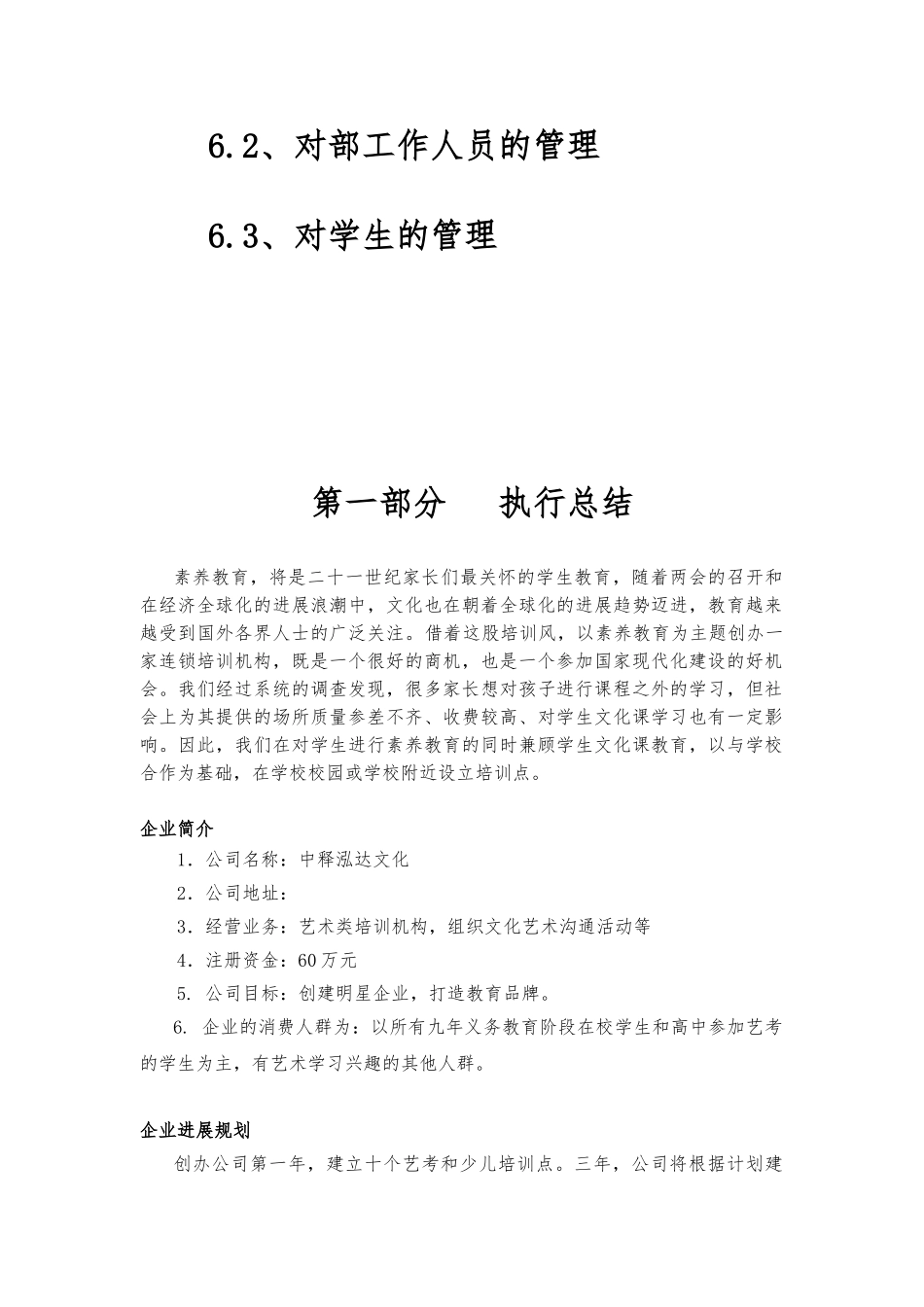 6.2、对部工作人员的管理

6.3、对学生的管理

第一部分　执行总结

素养教育，将是二十一世纪家长们最关怀的学生教育，随着两会的召开和在经济全球化的进展浪潮中，文化也在朝着全球化的进展趋势迈进，教育越来越受到国外各界人士的广泛关注。借着这股培训风，以素养教育为主题创办一家连锁培训机构，既是一个很好的商机，也是一个参加国家现代化建设的好机会。我们经过系统的调查发现，很多家长想对孩子进行课程之外的学习，但社会上为其提供的场所质量参差不齐、收费较高、对学生文化课学习也有一定影响。因此，我们在对学生进行素养教育的同时兼顾学生文化课教育，以与学校合作为基础，在学校校园或学校附近设立培训点。

企业简介

1．公司名称：中释泓达文化

2．公司地址：

3．经营业务：艺术类培训机构，组织文化艺术沟通活动等

4．注册资金：60万元

5. 公司目标：创建明星企业，打造教育品牌。

6. 企业的消费人群为：以所有九年义务教育阶段在校学生和高中参加艺考的学生为主，有艺术学习兴趣的其他人群。

企业进展规划

创办公司第一年，建立十个艺考和少儿培训点。三年，公司将根据计划建